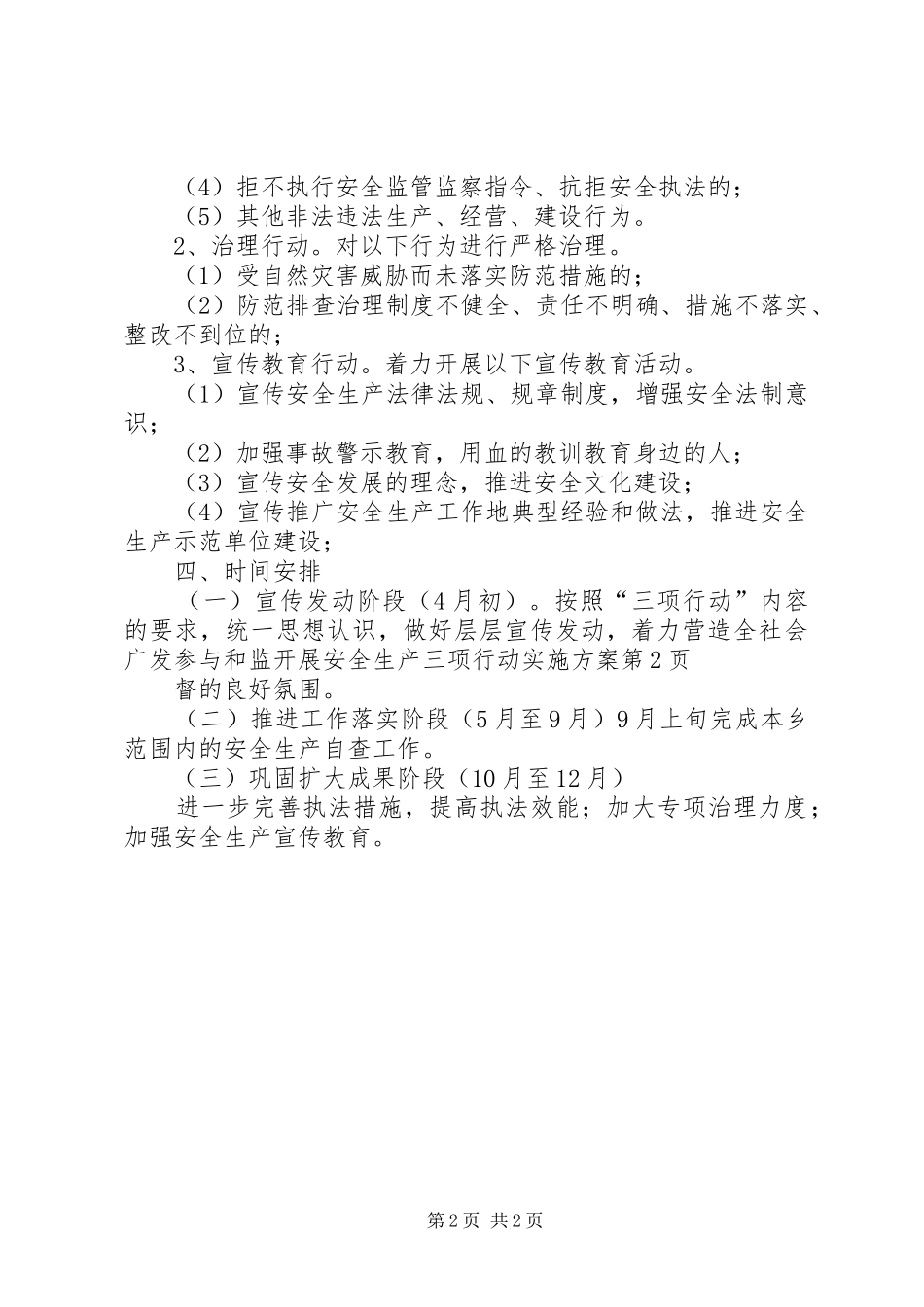 （4）拒不执行安全监管监察指令、抗拒安全执法的；

（5）其他非法违法生产、经营、建设行为。

2、治理行动。对以下行为进行严格治理。

（1）受自然灾害威胁而未落实防范措施的；

（2）防范排查治理制度不健全、责任不明确、措施不落实、整改不到位的；

3、宣传教育行动。着力开展以下宣传教育活动。

（1）宣传安全生产法律法规、规章制度，增强安全法制意识；

（2）加强事故警示教育，用血的教训教育身边的人；

（3）宣传安全发展的理念，推进安全文化建设；

（4）宣传推广安全生产工作地典型经验和做法，推进安全生产示范单位建设；

四、时间安排

（一）宣传发动阶段（4月初）。按照“三项行动”内容的要求，统一思想认识，做好层层宣传发动，着力营造全社会广发参与和监开展安全生产三项行动实施方案第2页

督的良好氛围。

（二）推进工作落实阶段（5月至9月）9月上旬完成本乡范围内的安全生产自查工作。

（三）巩固扩大成果阶段（10月至12月）

进一步完善执法措施，提高执法效能；加大专项治理力度；加强安全生产宣传教育。

第2页 共2页